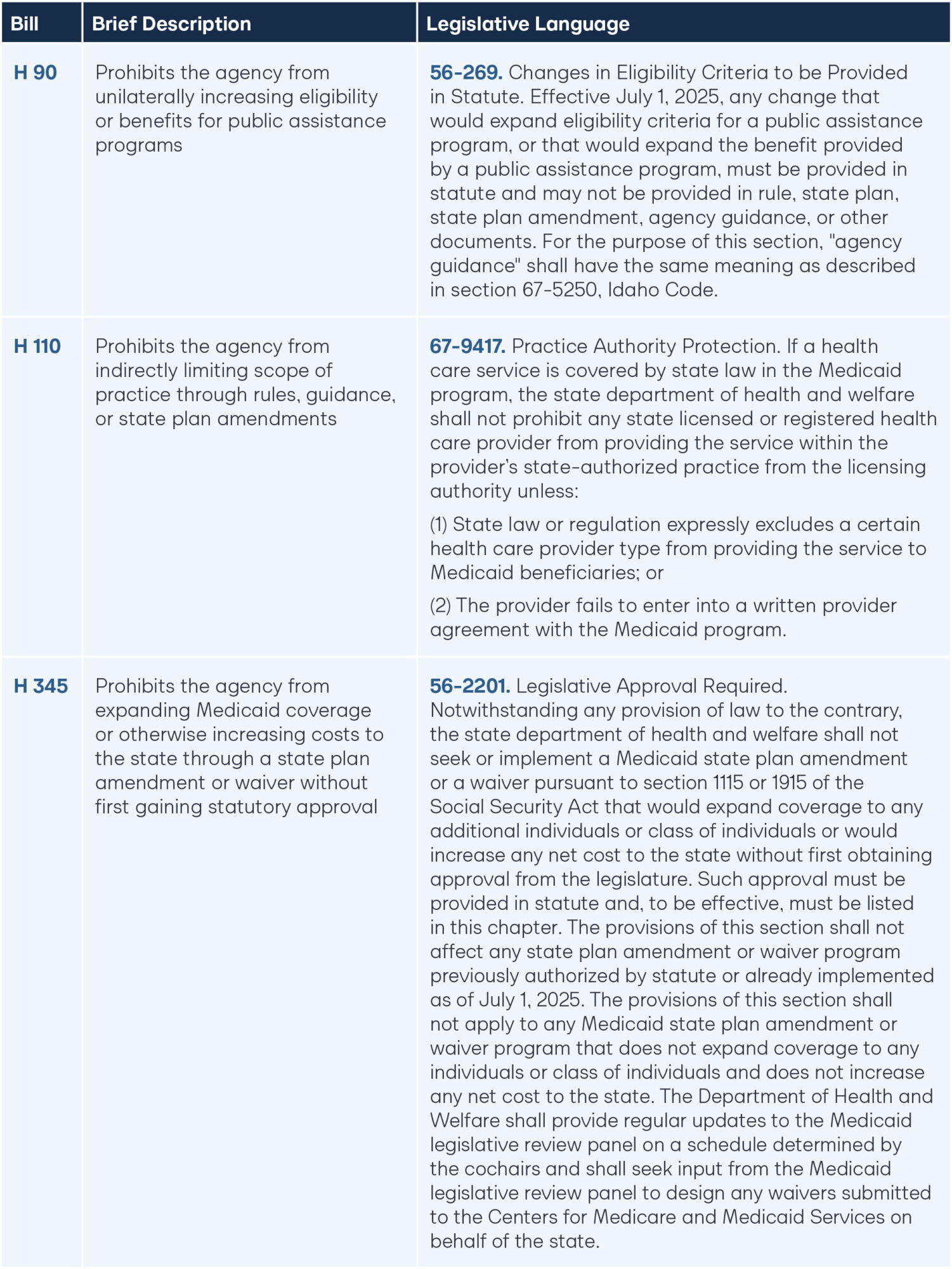 | Bill | Brief Description | Legislative Language |
|---|---|---|
| H 90 | Prohibits the agency from unilaterally increasing eligibility or benefits for public assistance programs | 56-269. Changes in Eligibility Criteria to be Provided in Statute. Effective July 1, 2025, any change that would expand eligibility criteria for a public assistance program, or that would expand the benefit provided by a public assistance program, must be provided in statute and may not be provided in rule, state plan, state plan amendment, agency guidance, or other documents. For the purpose of this section, "agency guidance" shall have the same meaning as described in section 67-5250, Idaho Code. |
| H 110 | Prohibits the agency from indirectly limiting scope of practice through rules, guidance, or state plan amendments | 67-9417. Practice Authority Protection. If a health care service is covered by state law in the Medicaid program, the state department of health and welfare shall not prohibit any state licensed or registered health care provider from providing the service within the provider's state-authorized practice from the licensing authority unless: (1) State law or regulation expressly excludes a certain health care provider type from providing the service to Medicaid beneficiaries; or (2) The provider fails to enter into a written provider agreement with the Medicaid program. |
| H 345 | Prohibits the agency from expanding Medicaid coverage or otherwise increasing costs to the state through a state plan amendment or waiver without first gaining statutory approval | 56-2201. Legislative Approval Required. Notwithstanding any provision of law to the contrary, the state department of health and welfare shall not seek or implement a Medicaid state plan amendment or a waiver pursuant to section 1115 or 1915 of the Social Security Act that would expand coverage to any additional individuals or class of individuals or would increase any net cost to the state without first obtaining approval from the legislature. Such approval must be provided in statute and, to be effective, must be listed in this chapter. The provisions of this section shall not affect any state plan amendment or waiver program previously authorized by statute or already implemented as of July 1, 2025. The provisions of this section shall not apply to any Medicaid state plan amendment or waiver program that does not expand coverage to any individuals or class of individuals and does not increase any net cost to the state. The Department of Health and Welfare shall provide regular updates to the Medicaid legislative review panel on a schedule determined by the cochairs and shall seek input from the Medicaid legislative review panel to design any waivers submitted to the Centers for Medicare and Medicaid Services on behalf of the state. |